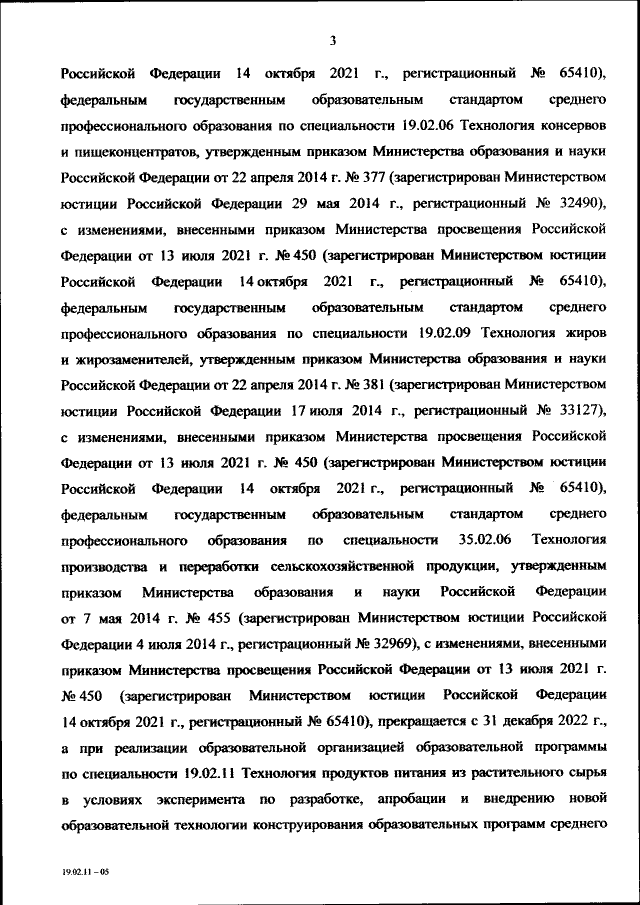 3

Российской Федерации 14 октября 2021 г., регистрационный № 65410), федеральным государственным образовательным стандартом среднего профессионального образования по специальности 19.02.06 Технология консервов и пищеконцентратов, утвержденным приказом Министерства образования и науки Российской Федерации от 22 апреля 2014 г. № 377 (зарегистрирован Министерством юстиции Российской Федерации 29 мая 2014 г., регистрационный № 32490), с изменениями, внесенными приказом Министерства просвещения Российской Федерации от 13 июля 2021 г. № 450 (зарегистрирован Министерством юстиции Российской Федерации 14 октября 2021 г., регистрационный № 65410), федеральным государственным образовательным стандартом среднего профессионального образования по специальности 19.02.09 Технология жиров и жирозаменителей, утвержденным приказом Министерства образования и науки Российской Федерации от 22 апреля 2014 г. № 381 (зарегистрирован Министерством юстиции Российской Федерации 17 июля 2014 г., регистрационный № 33127), с изменениями, внесенными приказом Министерства просвещения Российской Федерации от 13 июля 2021 г. № 450 (зарегистрирован Министерством юстиции Российской Федерации 14 октября 2021 г., регистрационный № 65410), федеральным государственным образовательным стандартом среднего профессионального образования по специальности 35.02.06 Технология производства и переработки сельскохозяйственной продукции, утвержденным приказом Министерства образования и науки Российской Федерации от 7 мая 2014 г. № 455 (зарегистрирован Министерством юстиции Российской Федерации 4 июля 2014 г., регистрационный № 32969), с изменениями, внесенными приказом Министерства просвещения Российской Федерации от 13 июля 2021 г. № 450 (зарегистрирован Министерством юстиции Российской Федерации 14 октября 2021 г., регистрационный № 65410), прекращается с 31 декабря 2022 г., а при реализации образовательной организацией образовательной программы по специальности 19.02.11 Технология продуктов питания из растительного сырья в условиях эксперимента по разработке, апробации и внедрению новой образовательной технологии конструирования образовательных программ среднего

19.02.11 – 05